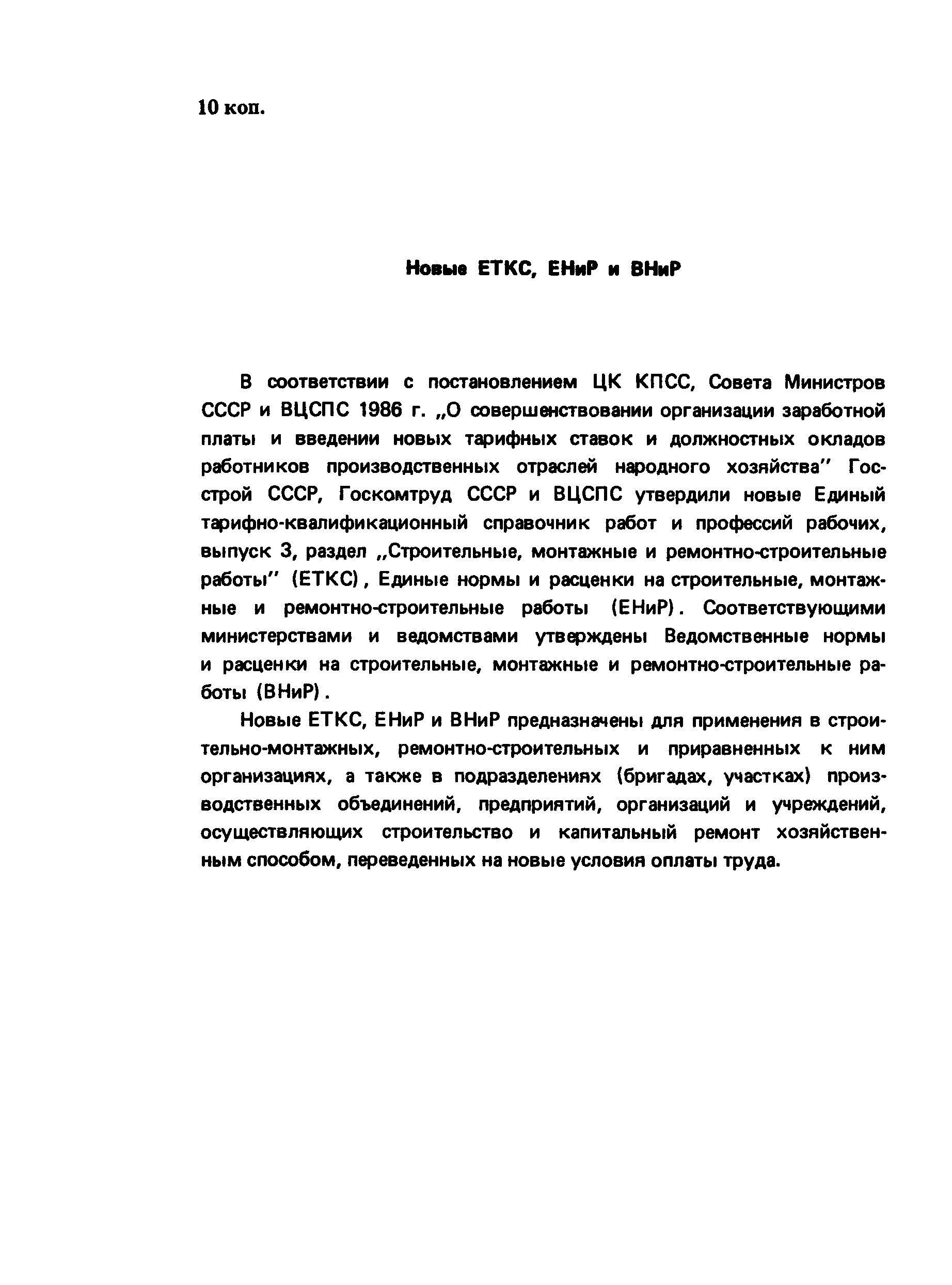 10 коп.

Новые ЕТКС, ЕНиР и ВНиР

В соответствии с постановлением ЦК КПСС, Совета Министров СССР и ВЦСПС 1986 г. „О совершенствовании организации заработной платы и введении новых тарифных ставок и должностных окладов работников производственных отраслей народного хозяйства" Госстрой СССР, Госкомтруд СССР и ВЦСПС утвердили новые Единый тарифно-квалификационный справочник работ и профессий рабочих, выпуск 3, раздел „Строительные, монтажные и ремонтно-строительные работы" (ЕТКС), Единые нормы и расценки на строительные, монтажные и ремонтно-строительные работы (ЕНиР). Соответствующими министерствами и ведомствами утверждены Ведомственные нормы и расценки на строительные, монтажные и ремонтно-строительные работы (ВНиР).

Новые ЕТКС, ЕНиР и ВНиР предназначены для применения в строительно-монтажных, ремонтно-строительных и приравненных к ним организациях, а также в подразделениях (бригадах, участках) производственных объединений, предприятий, организаций и учреждений, осуществляющих строительство и капитальный ремонт хозяйственным способом, переведенных на новые условия оплаты труда.